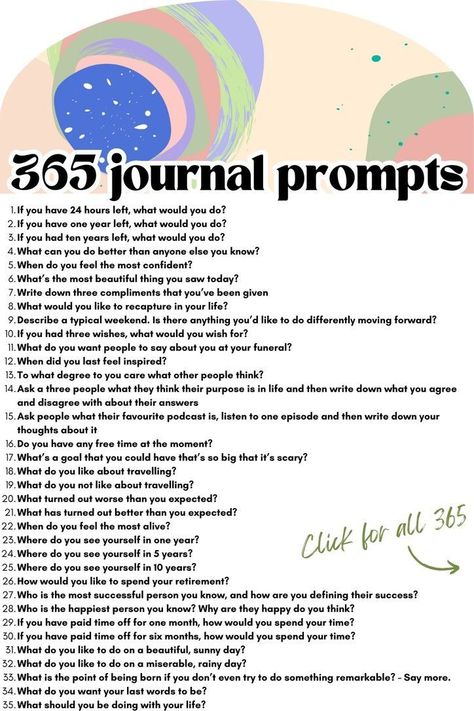 365 journal prompts

1. If you have 24 hours left, what would you do?
2. If you have one year left, what would you do?
3. If you had ten years left, what would you do?
4. What can you do better than anyone else you know?
5. When do you feel the most confident?
6. What's the most beautiful thing you saw today?
7. Write down three compliments that you've been given
8. What would you like to recapture in your life?
9. Describe a typical weekend. Is there anything you'd like to do differently moving forward?
10. If you had three wishes, what would you wish for?
11. What do you want people to say about you at your funeral?
12. When did you last feel inspired?
13. To what degree to you care what other people think?
14. Ask a three people what they think their purpose is in life and then write down what you agree and disagree with about their answers
15. Ask people what their favourite podcast is, listen to one episode and then write down your thoughts about it
16. Do you have any free time at the moment?
17. What's a goal that you could have that's so big that it's scary?
18. What do you like about travelling?
19. What do you not like about travelling?
20. What turned out worse than you expected?
21. What has turned out better than you expected?
22. When do you feel the most alive?
23. Where do you see yourself in one year?
24. Where do you see yourself in 5 years?
25. Where do you see yourself in 10 years?
26. How would you like to spend your retirement?
27. Who is the most successful person you know, and how are you defining their success?
28. Who is the happiest person you know? Why are they happy do you think?
29. If you have paid time off for one month, how would you spend your time?
30. If you have paid time off for six months, how would you spend your time?
31. What do you like to do on a beautiful, sunny day?
32. What do you like to do on a miserable, rainy day?
33. What is the point of being born if you don't even try to do something remarkable? - Say more.
34. What do you want your last words to be?
35. What should you be doing with your life?

Click for all 365